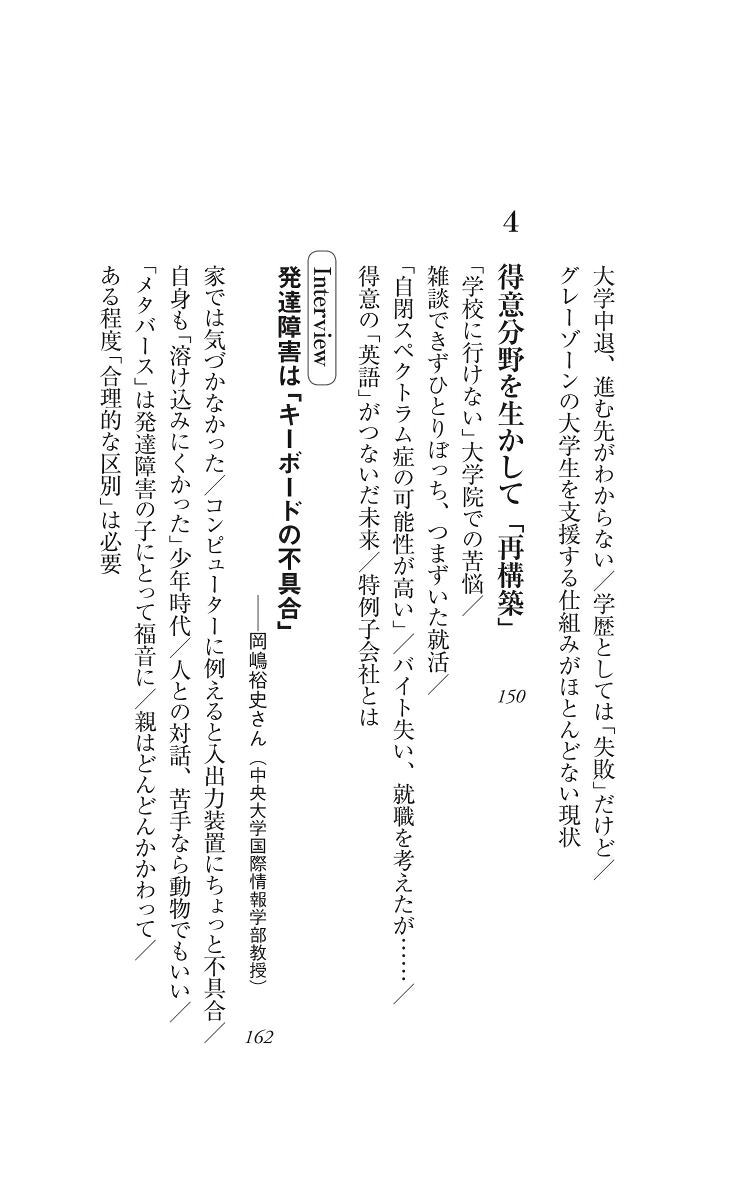 大学中退、進む先がわからない／学歴としては「失敗」だけど／グレーゾーンの大学生を支援する仕組みがほとんどない現状

4
得意分野を生かして「再構築」
150

「学校に行けない」大学院での苦悩／雑談できずひとりぼっち、つまずいた就活／「自閉スペクトラム症の可能性が高い」／バイト失い、就職を考えたが……／得意の「英語」がつないだ未来／特例子会社とは

Interview
発達障害は「キーボードの不具合」
――岡嶋裕史さん（中央大学国際情報学部教授）
162

家では気づかなかった／コンピューターに例えると入出力装置にちょっと不具合／自身も「溶け込みにくかった」少年時代／人との対話、苦手なら動物でもいい／「メタバース」は発達障害の子にとって福音に／親はどんどんかかわって／ある程度「合理的な区別」は必要